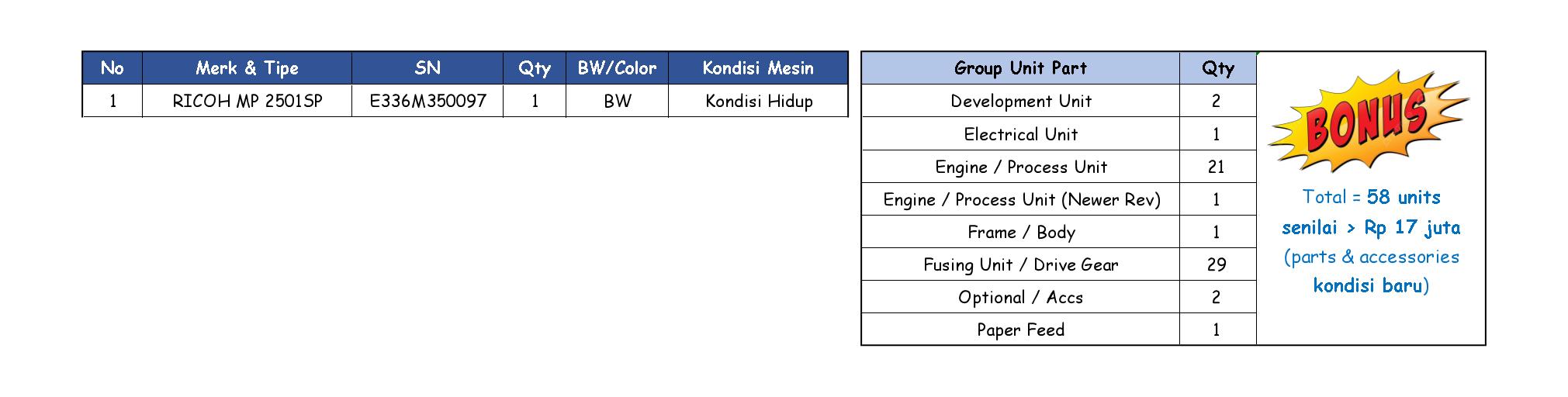 | No | Merk & Tipe | SN | Qty | BW/Color | Kondisi Mesin |
|---|---|---|---|---|---|
| 1 | RICOH MP 2501SP | E336M350097 | 1 | BW | Kondisi Hidup |

| Group Unit Part | Qty |
|---|---|
| Development Unit | 2 |
| Electrical Unit | 1 |
| Engine / Process Unit | 21 |
| Engine / Process Unit (Newer Rev) | 1 |
| Frame / Body | 1 |
| Fusing Unit / Drive Gear | 29 |
| Optional / Accs | 2 |
| Paper Feed | 1 |

BONUS

Total = 58 units senilai > Rp 17 juta (parts & accessories kondisi baru)